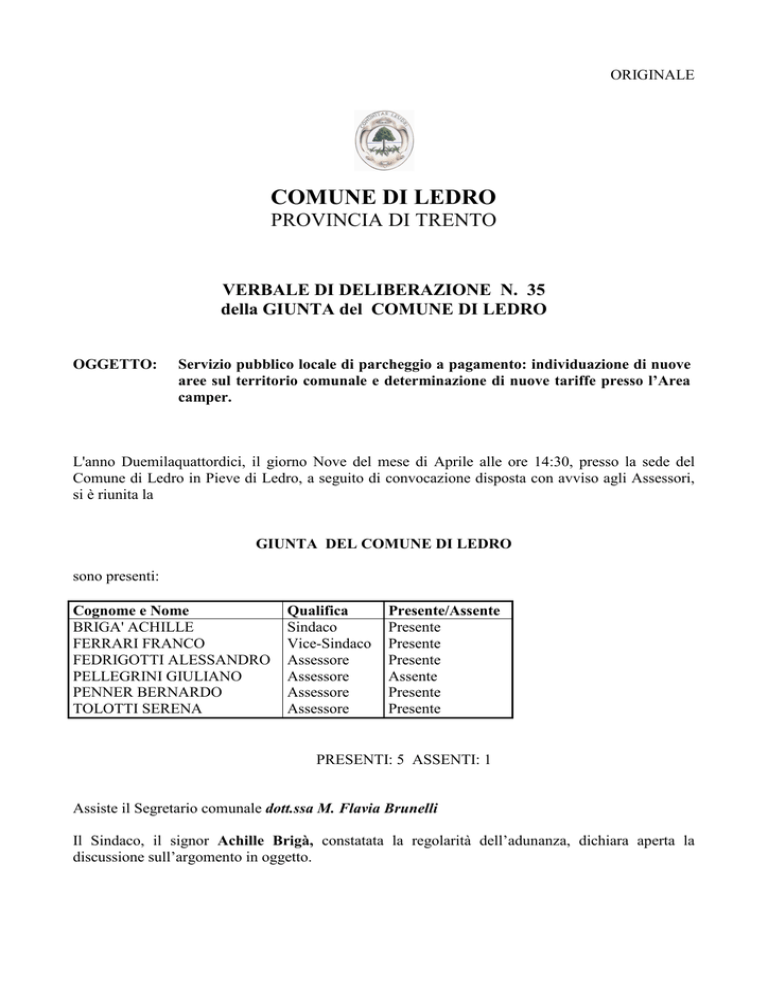 ORIGINALE

COMUNE DI LEDRO
PROVINCIA DI TRENTO

VERBALE DI DELIBERAZIONE N. 35
della GIUNTA del COMUNE DI LEDRO

OGGETTO: Servizio pubblico locale di parcheggio a pagamento: individuazione di nuove aree sul territorio comunale e determinazione di nuove tariffe presso l'Area camper.

L'anno Duemilaquattordici, il giorno Nove del mese di Aprile alle ore 14:30, presso la sede del Comune di Ledro in Pieve di Ledro, a seguito di convocazione disposta con avviso agli Assessori, si è riunita la

GIUNTA DEL COMUNE DI LEDRO

sono presenti:

| Cognome e Nome | Qualifica | Presente/Assente |
|---|---|---|
| BRIGA' ACHILLE | Sindaco | Presente |
| FERRARI FRANCO | Vice-Sindaco | Presente |
| FEDRIGOTTI ALESSANDRO | Assessore | Presente |
| PELLEGRINI GIULIANO | Assessore | Assente |
| PENNER BERNARDO | Assessore | Presente |
| TOLOTTI SERENA | Assessore | Presente |

PRESENTI: 5 ASSENTI: 1

Assiste il Segretario comunale dott.ssa M. Flavia Brunelli

Il Sindaco, il signor Achille Brigà, constatata la regolarità dell'adunanza, dichiara aperta la discussione sull'argomento in oggetto.